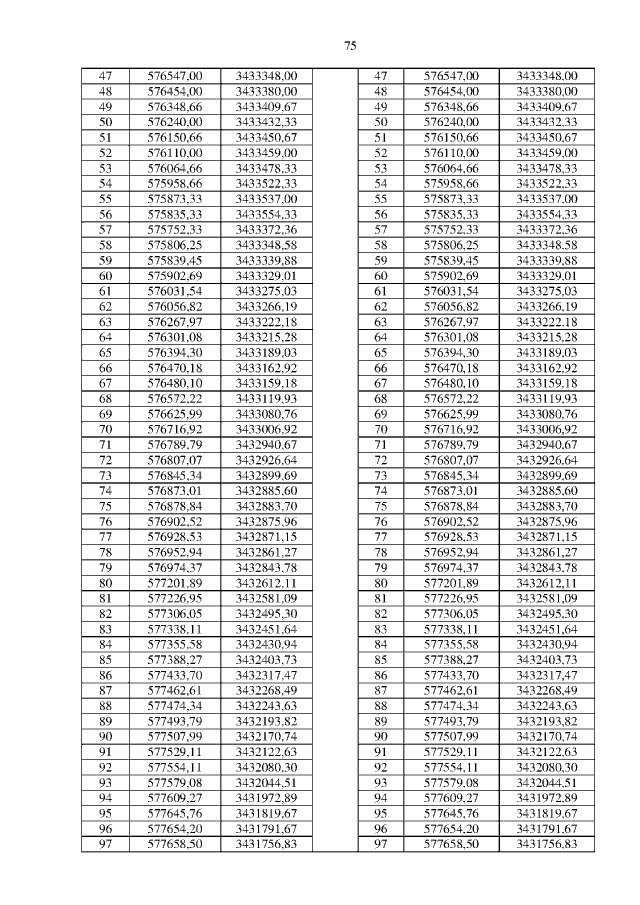 75

| 47 | 576547,00 | 3433348,00 | | 47 | 576547,00 | 3433348,00 |
|---|---|---|---|---|---|---|
| 48 | 576454,00 | 3433380,00 | | 48 | 576454,00 | 3433380,00 |
| 49 | 576348,66 | 3433409,67 | | 49 | 576348,66 | 3433409,67 |
| 50 | 576240,00 | 3433432,33 | | 50 | 576240,00 | 3433432,33 |
| 51 | 576150,66 | 3433450,67 | | 51 | 576150,66 | 3433450,67 |
| 52 | 576110,00 | 3433459,00 | | 52 | 576110,00 | 3433459,00 |
| 53 | 576064,66 | 3433478,33 | | 53 | 576064,66 | 3433478,33 |
| 54 | 575958,66 | 3433522,33 | | 54 | 575958,66 | 3433522,33 |
| 55 | 575873,33 | 3433537,00 | | 55 | 575873,33 | 3433537,00 |
| 56 | 575835,33 | 3433554,33 | | 56 | 575835,33 | 3433554,33 |
| 57 | 575752,33 | 3433372,36 | | 57 | 575752,33 | 3433372,36 |
| 58 | 575806,25 | 3433348,58 | | 58 | 575806,25 | 3433348,58 |
| 59 | 575839,45 | 3433339,88 | | 59 | 575839,45 | 3433339,88 |
| 60 | 575902,69 | 3433329,01 | | 60 | 575902,69 | 3433329,01 |
| 61 | 576031,54 | 3433275,03 | | 61 | 576031,54 | 3433275,03 |
| 62 | 576056,82 | 3433266,19 | | 62 | 576056,82 | 3433266,19 |
| 63 | 576267,97 | 3433222,18 | | 63 | 576267,97 | 3433222,18 |
| 64 | 576301,08 | 3433215,28 | | 64 | 576301,08 | 3433215,28 |
| 65 | 576394,30 | 3433189,03 | | 65 | 576394,30 | 3433189,03 |
| 66 | 576470,18 | 3433162,92 | | 66 | 576470,18 | 3433162,92 |
| 67 | 576480,10 | 3433159,18 | | 67 | 576480,10 | 3433159,18 |
| 68 | 576572,22 | 3433119,93 | | 68 | 576572,22 | 3433119,93 |
| 69 | 576625,99 | 3433080,76 | | 69 | 576625,99 | 3433080,76 |
| 70 | 576716,92 | 3433006,92 | | 70 | 576716,92 | 3433006,92 |
| 71 | 576789,79 | 3432940,67 | | 71 | 576789,79 | 3432940,67 |
| 72 | 576807,07 | 3432926,64 | | 72 | 576807,07 | 3432926,64 |
| 73 | 576845,34 | 3432899,69 | | 73 | 576845,34 | 3432899,69 |
| 74 | 576873,01 | 3432885,60 | | 74 | 576873,01 | 3432885,60 |
| 75 | 576878,84 | 3432883,70 | | 75 | 576878,84 | 3432883,70 |
| 76 | 576902,52 | 3432875,96 | | 76 | 576902,52 | 3432875,96 |
| 77 | 576928,53 | 3432871,15 | | 77 | 576928,53 | 3432871,15 |
| 78 | 576952,94 | 3432861,27 | | 78 | 576952,94 | 3432861,27 |
| 79 | 576974,37 | 3432843,78 | | 79 | 576974,37 | 3432843,78 |
| 80 | 577201,89 | 3432612,11 | | 80 | 577201,89 | 3432612,11 |
| 81 | 577226,95 | 3432581,09 | | 81 | 577226,95 | 3432581,09 |
| 82 | 577306,05 | 3432495,30 | | 82 | 577306,05 | 3432495,30 |
| 83 | 577338,11 | 3432451,64 | | 83 | 577338,11 | 3432451,64 |
| 84 | 577355,58 | 3432430,94 | | 84 | 577355,58 | 3432430,94 |
| 85 | 577388,27 | 3432403,73 | | 85 | 577388,27 | 3432403,73 |
| 86 | 577433,70 | 3432317,47 | | 86 | 577433,70 | 3432317,47 |
| 87 | 577462,61 | 3432268,49 | | 87 | 577462,61 | 3432268,49 |
| 88 | 577474,34 | 3432243,63 | | 88 | 577474,34 | 3432243,63 |
| 89 | 577493,79 | 3432193,82 | | 89 | 577493,79 | 3432193,82 |
| 90 | 577507,99 | 3432170,74 | | 90 | 577507,99 | 3432170,74 |
| 91 | 577529,11 | 3432122,63 | | 91 | 577529,11 | 3432122,63 |
| 92 | 577554,11 | 3432080,30 | | 92 | 577554,11 | 3432080,30 |
| 93 | 577579,08 | 3432044,51 | | 93 | 577579,08 | 3432044,51 |
| 94 | 577609,27 | 3431972,89 | | 94 | 577609,27 | 3431972,89 |
| 95 | 577645,76 | 3431819,67 | | 95 | 577645,76 | 3431819,67 |
| 96 | 577654,20 | 3431791,67 | | 96 | 577654,20 | 3431791,67 |
| 97 | 577658,50 | 3431756,83 | | 97 | 577658,50 | 3431756,83 |